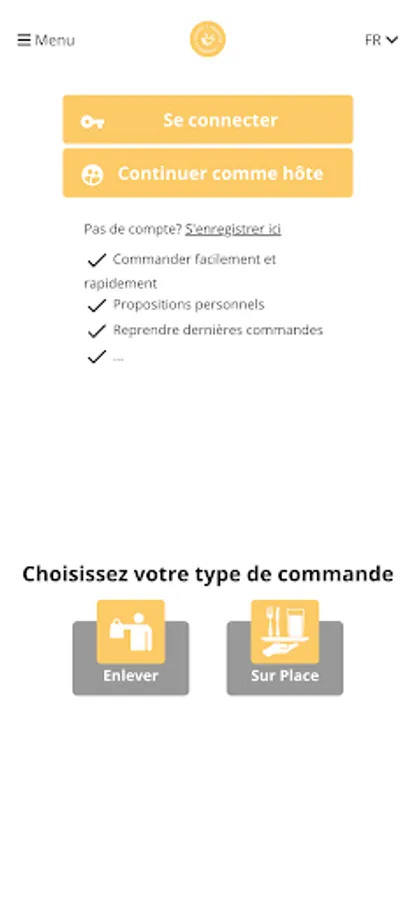 Menu

FR

Se connecter

Continuer comme hôte

Pas de compte? S'enregistrer ici

Commander facilement et rapidement

Propositions personnels

Reprendre dernières commandes

...

Choisissez votre type de commande

Enlever

Sur Place